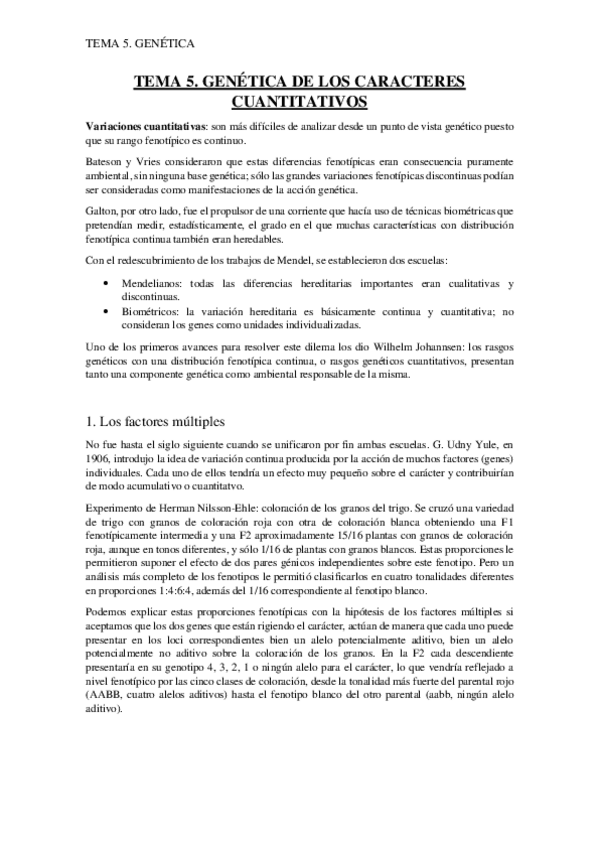 TEMA 5. GENÉTICA

TEMA 5. GENÉTICA DE LOS CARACTERES CUANTITATIVOS

Variaciones cuantitativas: son más difíciles de analizar desde un punto de vista genético puesto que su rango fenotípico es continuo.

Bateson y Vries consideraron que estas diferencias fenotípicas eran consecuencia puramente ambiental, sin ninguna base genética; sólo las grandes variaciones fenotípicas discontinuas podían ser consideradas como manifestaciones de la acción genética.

Galton, por otro lado, fue el propulsor de una corriente que hacía uso de técnicas biométricas que pretendían medir, estadísticamente, el grado en el que muchas características con distribución fenotípica continua también eran heredables.

Con el redescubrimiento de los trabajos de Mendel, se establecieron dos escuelas:

• Mendelianos: todas las diferencias hereditarias importantes eran cualitativas y discontinuas.
• Biométricos: la variación hereditaria es básicamente continua y cuantitativa; no consideran los genes como unidades individualizadas.

Uno de los primeros avances para resolver este dilema los dio Wilhelm Johannsen: los rasgos genéticos con una distribución fenotípica continua, o rasgos genéticos cuantitativos, presentan tanto una componente genética como ambiental responsable de la misma.

1. Los factores múltiples

No fue hasta el siglo siguiente cuando se unificaron por fin ambas escuelas. G. Udny Yule, en 1906, introdujo la idea de variación continua producida por la acción de muchos factores (genes) individuales. Cada uno de ellos tendría un efecto muy pequeño sobre el carácter y contribuirían de modo acumulativo o cuantitatvo.

Experimento de Herman Nilsson-Ehle: coloración de los granos del trigo. Se cruzó una variedad de trigo con granos de coloración roja con otra de coloración blanca obteniendo una F1 fenotípicamente intermedia y una F2 aproximadamente 15/16 plantas con granos de coloración roja, aunque en tonos diferentes, y sólo 1/16 de plantas con granos blancos. Estas proporciones le permitieron suponer el efecto de dos pares génicos independientes sobre este fenotipo. Pero un análisis más completo de los fenotipos le permitió clasificarlos en cuatro tonalidades diferentes en proporciones 1:4:6:4, además del 1/16 correspondiente al fenotipo blanco.

Podemos explicar estas proporciones fenotípicas con la hipótesis de los factores múltiples si aceptamos que los dos genes que están rigiendo el carácter, actúan de manera que cada uno puede presentar en los loci correspondientes bien un alelo potencialmente aditivo, bien un alelo potencialmente no aditivo sobre la coloración de los granos. En la F2 cada descendiente presentaría en su genotipo 4, 3, 2, 1 o ningún alelo para el carácter, lo que vendría reflejado a nivel fenotípico por las cinco clases de coloración, desde la tonalidad más fuerte del parental rojo (AABB, cuatro alelos aditivos) hasta el fenotipo blanco del otro parental (aabb, ningún alelo aditivo).